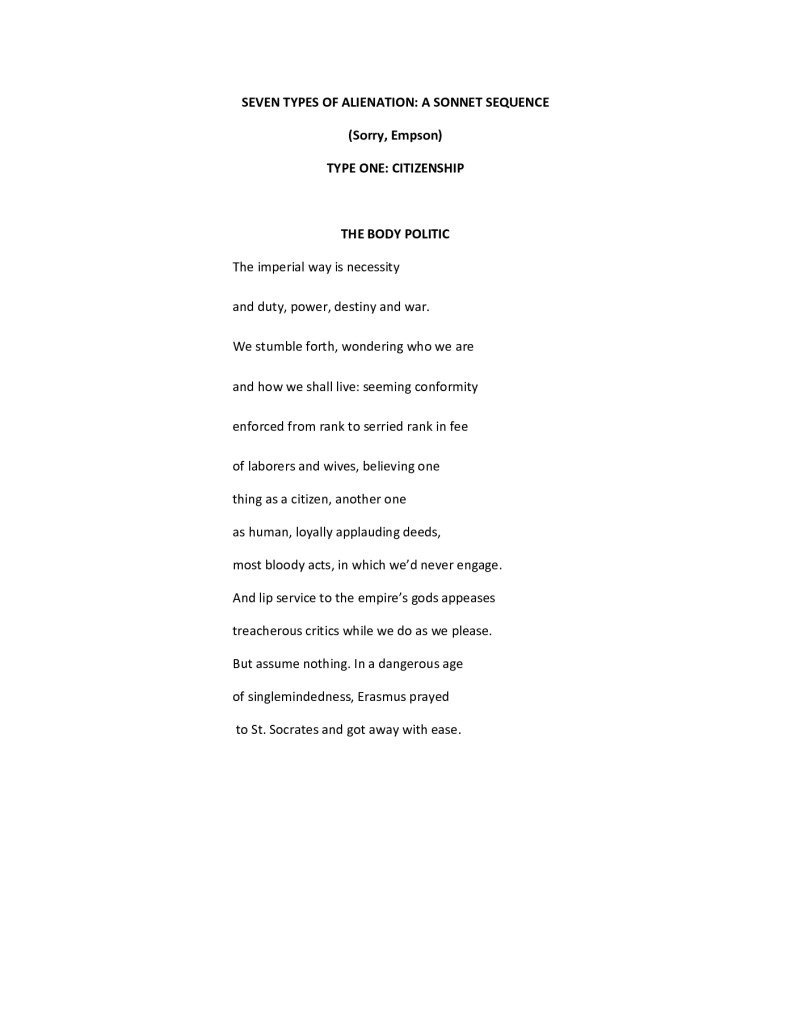 SEVEN TYPES OF ALIENATION: A SONNET SEQUENCE

(Sorry, Empson)

TYPE ONE: CITIZENSHIP

THE BODY POLITIC

The imperial way is necessity

and duty, power, destiny and war.

We stumble forth, wondering who we are

and how we shall live: seeming conformity

enforced from rank to serried rank in fee

of laborers and wives, believing one

thing as a citizen, another one

as human, loyally applauding deeds,

most bloody acts, in which we'd never engage.

And lip service to the empire's gods appeases

treacherous critics while we do as we please.

But assume nothing. In a dangerous age

of singlemindedness, Erasmus prayed

to St. Socrates and got away with ease.